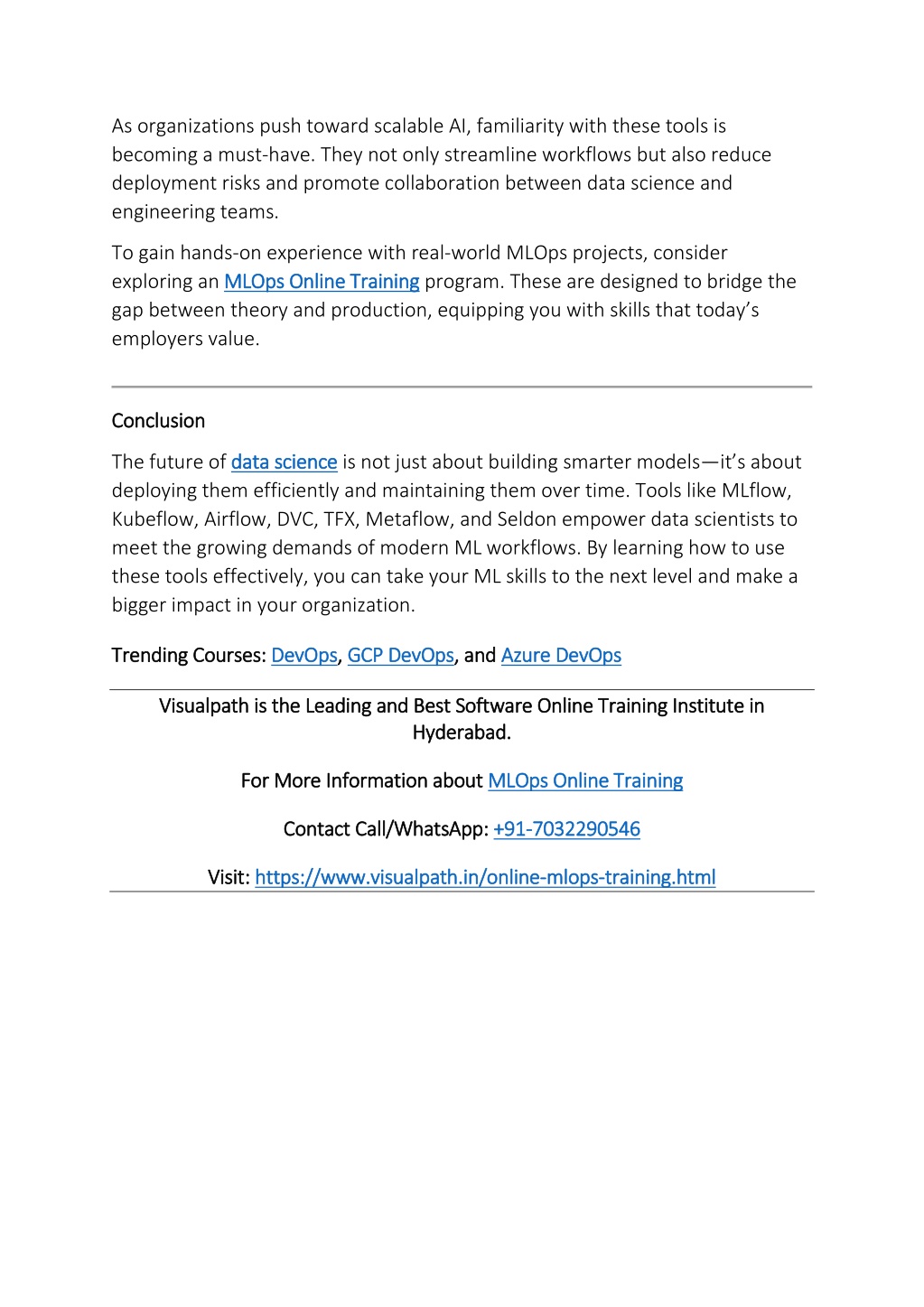 As organizations push toward scalable AI, familiarity with these tools is becoming a must-have. They not only streamline workflows but also reduce deployment risks and promote collaboration between data science and engineering teams.

To gain hands-on experience with real-world MLOps projects, consider exploring an MLOps Online Training program. These are designed to bridge the gap between theory and production, equipping you with skills that today's employers value.

Conclusion

The future of data science is not just about building smarter models—it's about deploying them efficiently and maintaining them over time. Tools like MLflow, Kubeflow, Airflow, DVC, TFX, Metaflow, and Seldon empower data scientists to meet the growing demands of modern ML workflows. By learning how to use these tools effectively, you can take your ML skills to the next level and make a bigger impact in your organization.

Trending Courses: DevOps, GCP DevOps, and Azure DevOps

Visualpath is the Leading and Best Software Online Training Institute in Hyderabad.

For More Information about MLOps Online Training

Contact Call/WhatsApp: +91-7032290546

Visit: https://www.visualpath.in/online-mlops-training.html